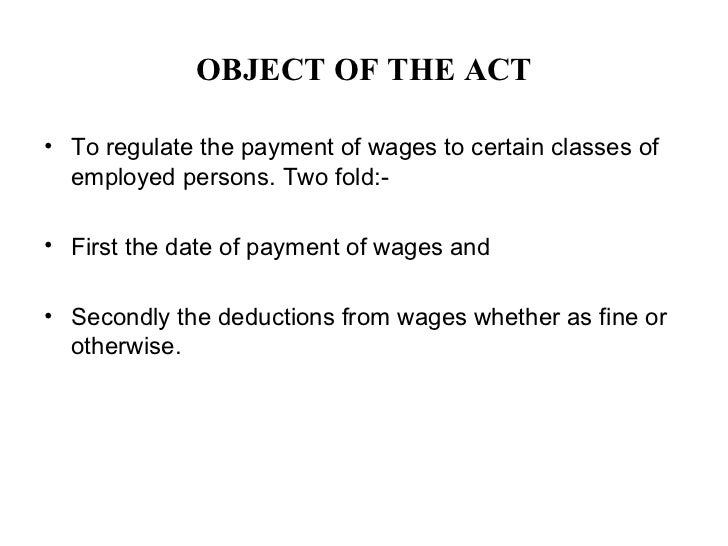 OBJECT OF THE ACT

• To regulate the payment of wages to certain classes of employed persons. Two fold:-

• First the date of payment of wages and

• Secondly the deductions from wages whether as fine or otherwise.